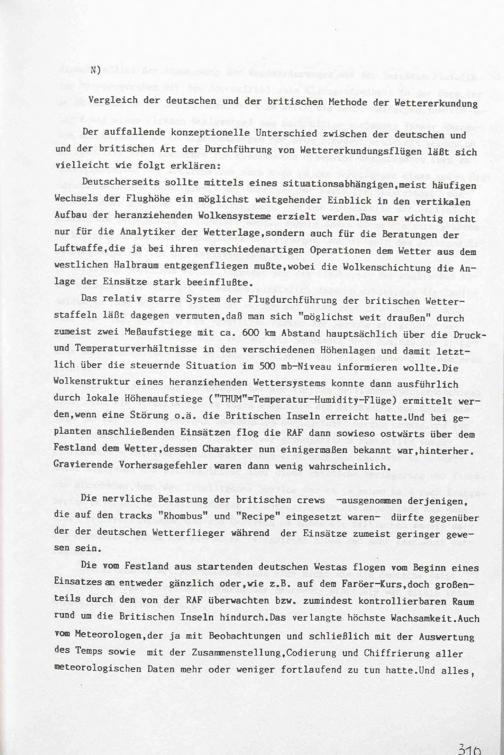 N)

Vergleich der deutschen und der britischen Methode der Wettererkundung

Der auffallende konzeptionelle Unterschied zwischen der deutschen und und der britischen Art der Durchführung von Wettererkundungsflügen läßt sich vielleicht wie folgt erklären:

Deutscherseits sollte mittels eines situationsabhängigen,meist häufigen Wechsels der Flughöhe ein möglichst weitgehender Einblick in den vertikalen Aufbau der heranziehenden Wolkensysteme erzielt werden.Das war wichtig nicht nur für die Analytiker der Wetterlage,sondern auch für die Beratungen der Luftwaffe,die ja bei ihren verschiedenartigen Operationen dem Wetter aus dem westlichen Halbraum entgegenfliegen mußte,wobei die Wolkenschichtung die Anlage der Einsätze stark beeinflußte.

Das relativ starre System der Flugdurchführung der britischen Wetterstaffeln läßt dagegen vermuten,daß man sich "möglichst weit draußen" durch zumeist zwei Meßaufstiege mit ca. 600 km Abstand hauptsächlich über die Druck- und Temperaturverhältnisse in den verschiedenen Höhenlagen und damit letztlich über die steuernde Situation im 500 mb-Niveau informieren wollte.Die Wolkenstruktur eines heranziehenden Wettersystems konnte dann ausführlich durch lokale Höhenaufstiege ("THUM"=Temperatur-Humidity-Flüge) ermittelt werden,wenn eine Störung o.ä. die Britischen Inseln erreicht hatte.Und bei geplanten anschließenden Einsätzen flog die RAF dann sowieso ostwärts über dem Festland dem Wetter,dessen Charakter nun einigermaßen bekannt war,hinterher. Gravierende Vorhersagefehler waren dann wenig wahrscheinlich.

Die nervliche Belastung der britischen crews -ausgenommen derjenigen, die auf den tracks "Rhombus" und "Recipe" eingesetzt waren- dürfte gegenüber der der deutschen Wetterflieger während der Einsätze zumeist geringer gewesen sein.

Die vom Festland aus startenden deutschen Westas flogen vom Beginn eines Einsatzes an entweder gänzlich oder,wie z.B. auf dem Faröer-Kurs,doch großenteils durch den von der RAF überwachten bzw. zumindest kontrollierbaren Raum rund um die Britischen Inseln hindurch.Das verlangte höchste Wachsamkeit.Auch vom Meteorologen,der ja mit Beobachtungen und schließlich mit der Auswertung des Temps sowie mit der Zusammenstellung,Codierung und Chiffrierung aller meteorologischen Daten mehr oder weniger fortlaufend zu tun hatte.Und alles,

310